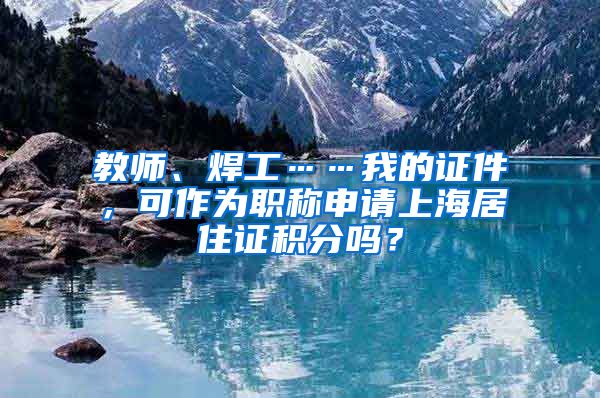 教师、焊工……我的证件，可作为职称申请上海居住证积分吗？